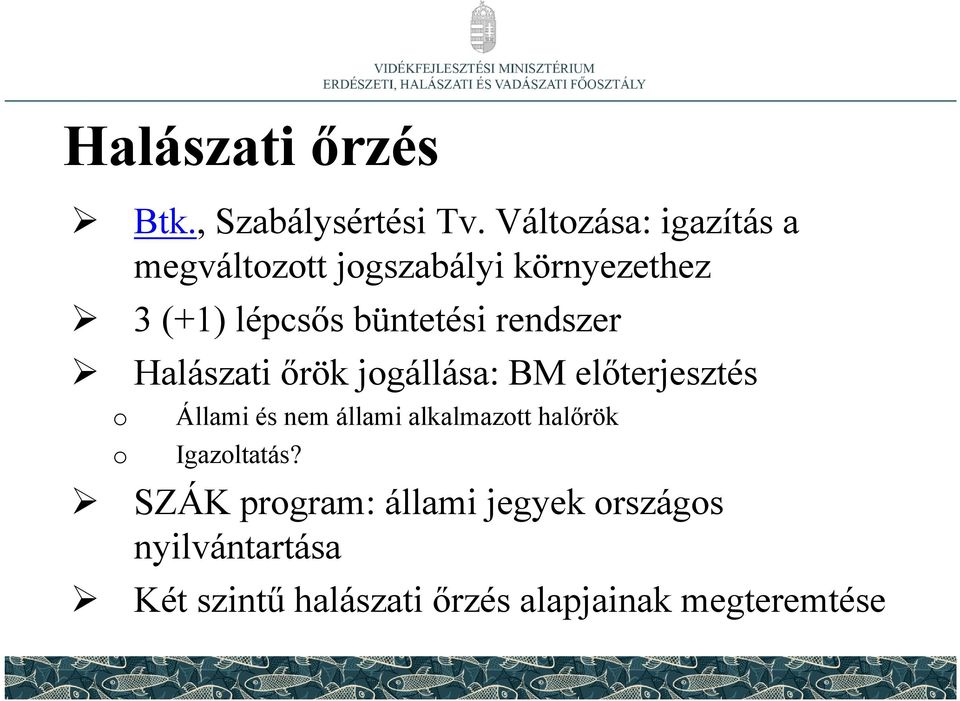 VIDÉKFEJLESZTÉSI MINISZTÉRIUM
ERDÉSZETI, HALÁSZATI ÉS VADÁSZATI FŐOSZTÁLY

Halászati őrzés

➢ Btk., Szabálysértési Tv. Változása: igazítás a megváltozott jogszabályi környezethez
➢ 3 (+1) lépcsős büntetési rendszer
➢ Halászati őrök jogállása: BM előterjesztés
o Állami és nem állami alkalmazott halőrök
o Igazoltatás?
➢ SZÁK program: állami jegyek országos nyilvántartása
➢ Két szintű halászati őrzés alapjainak megteremtése